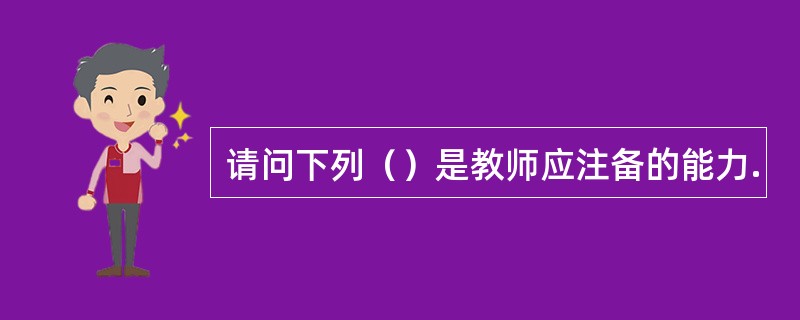 请问下列（）是教师应注备的能力.